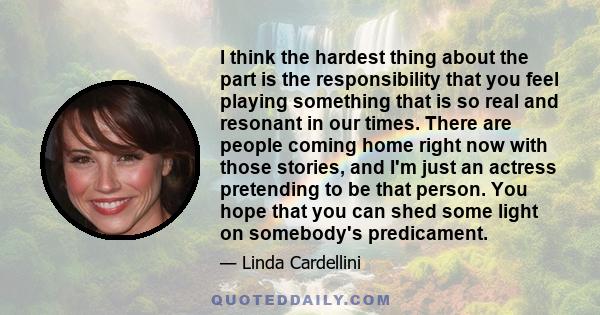 I think the hardest thing about the part is the responsibility that you feel playing something that is so real and resonant in our times. There are people coming home right now with those stories, and I'm just an actress pretending to be that person. You hope that you can shed some light on somebody's predicament.

— Linda Cardellini

QUOTEDDAILY.COM